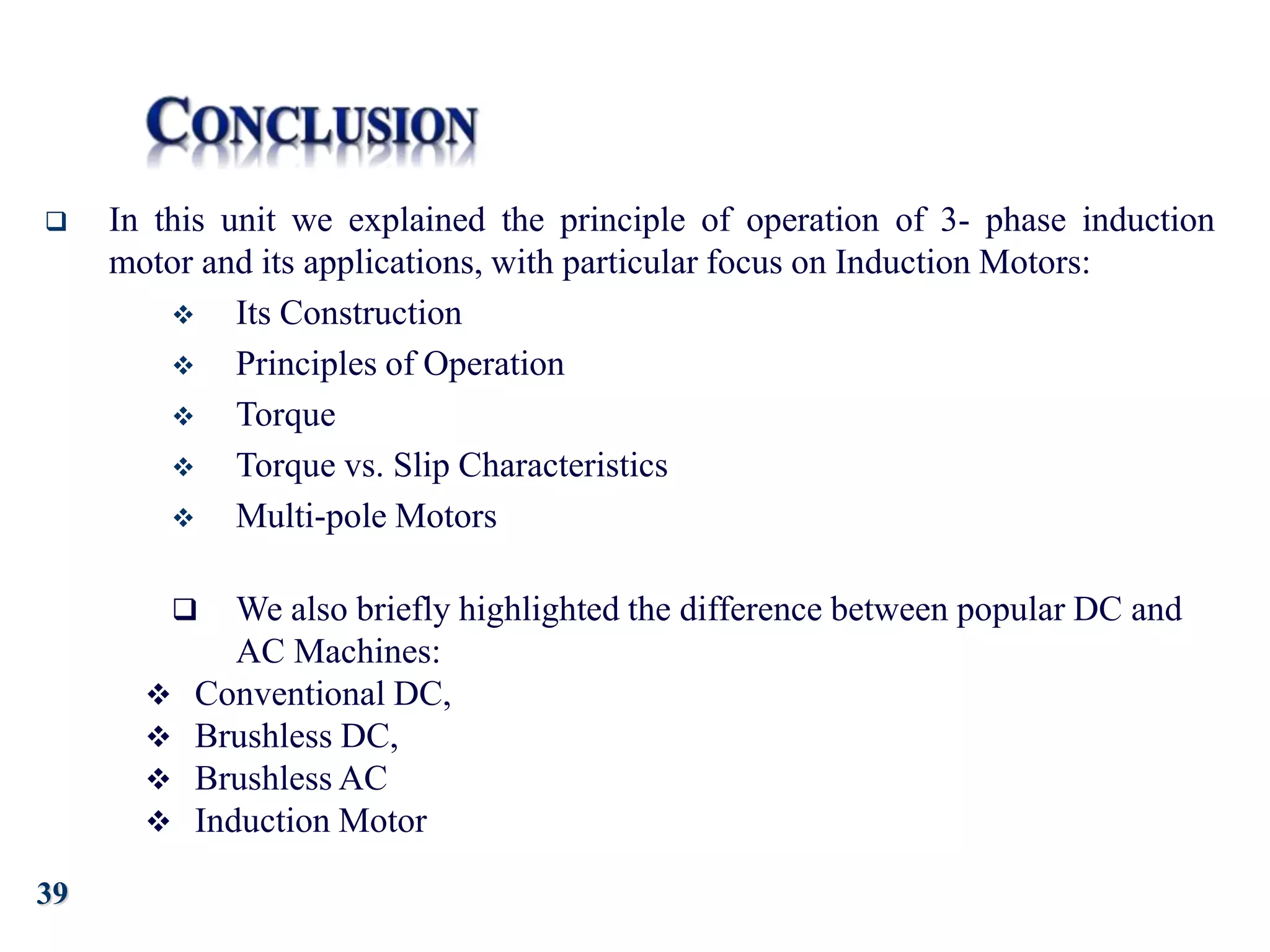 CONCLUSION

❑ In this unit we explained the principle of operation of 3- phase induction motor and its applications, with particular focus on Induction Motors:

❖ Its Construction
❖ Principles of Operation
❖ Torque
❖ Torque vs. Slip Characteristics
❖ Multi-pole Motors

❑ We also briefly highlighted the difference between popular DC and AC Machines:

❖ Conventional DC,
❖ Brushless DC,
❖ Brushless AC
❖ Induction Motor

39